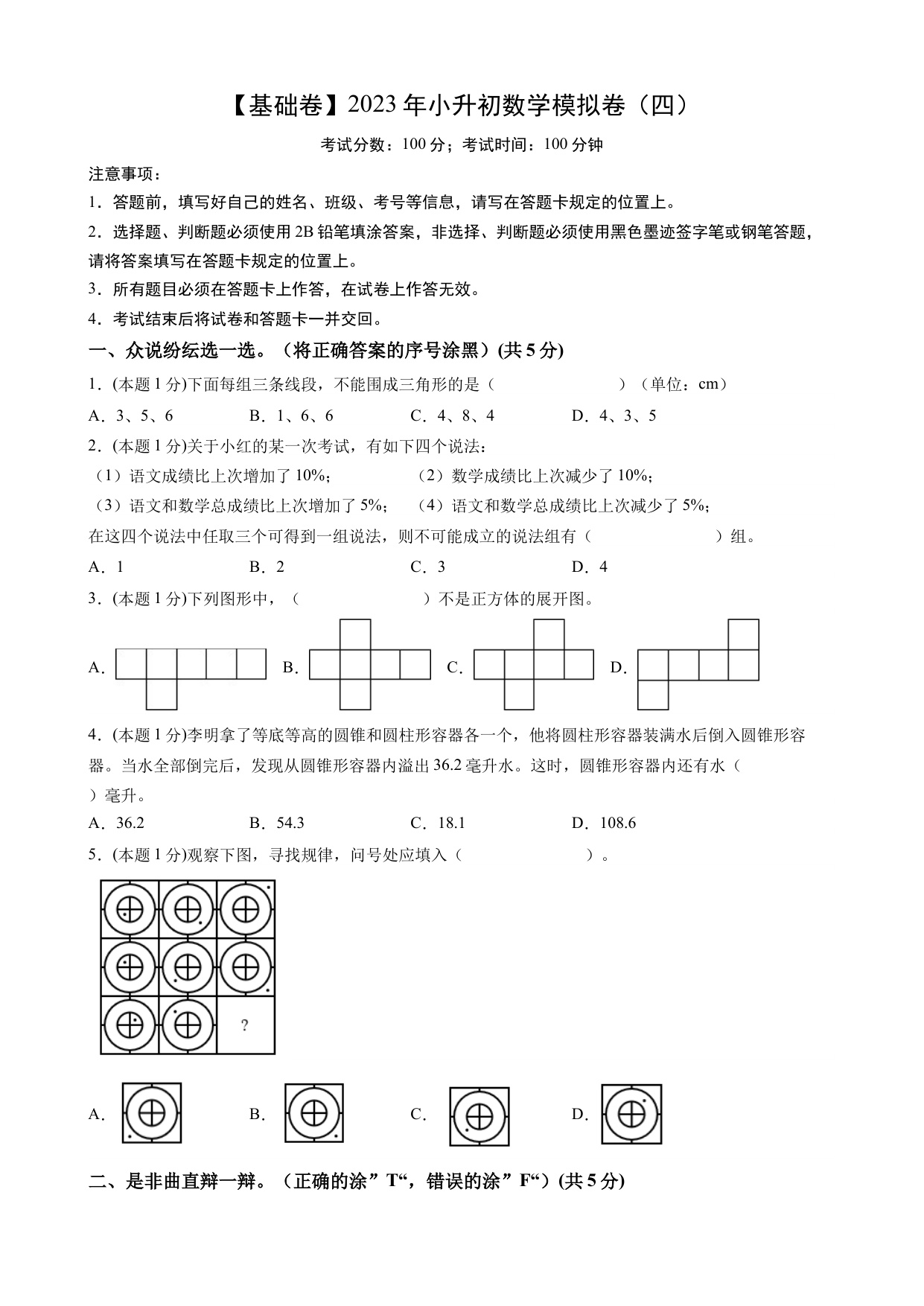 【基础卷】2023年小升初数学模拟卷（四）

考试分数：100分；考试时间：100分钟

注意事项：

1．答题前，填写好自己的姓名、班级、考号等信息，请写在答题卡规定的位置上。

2．选择题、判断题必须使用2B铅笔填涂答案，非选择、判断题必须使用黑色墨迹签字笔或钢笔答题，请将答案填写在答题卡规定的位置上。

3．所有题目必须在答题卡上作答，在试卷上作答无效。

4．考试结束后将试卷和答题卡一并交回。

一、众说纷纭选一选。（将正确答案的序号涂黑）(共5分)

1．(本题1分)下面每组三条线段，不能围成三角形的是（　　）（单位：cm）

A．3、5、6　　B．1、6、6　　C．4、8、4　　D．4、3、5

2．(本题1分)关于小红的某一次考试，有如下四个说法：

（1）语文成绩比上次增加了10%；　　（2）数学成绩比上次减少了10%；

（3）语文和数学总成绩比上次增加了5%；　　（4）语文和数学总成绩比上次减少了5%；

在这四个说法中任取三个可得到一组说法，则不可能成立的说法组有（　　）组。

A．1　　B．2　　C．3　　D．4

3．(本题1分)下列图形中，（　　）不是正方体的展开图。

A.　　B.　　C.　　D.

4．(本题1分)李明拿了等底等高的圆锥和圆柱形容器各一个，他将圆柱形容器装满水后倒入圆锥形容器。当水全部倒完后，发现从圆锥形容器内溢出36.2毫升水。这时，圆锥形容器内还有水（　　）毫升。

A．36.2　　B．54.3　　C．18.1　　D．108.6

5．(本题1分)观察下图，寻找规律，问号处应填入（　　）。

?

A.　　B.　　C.　　D.

二、是非曲直辩一辩。（正确的涂”T“，错误的涂”F“）(共5分)